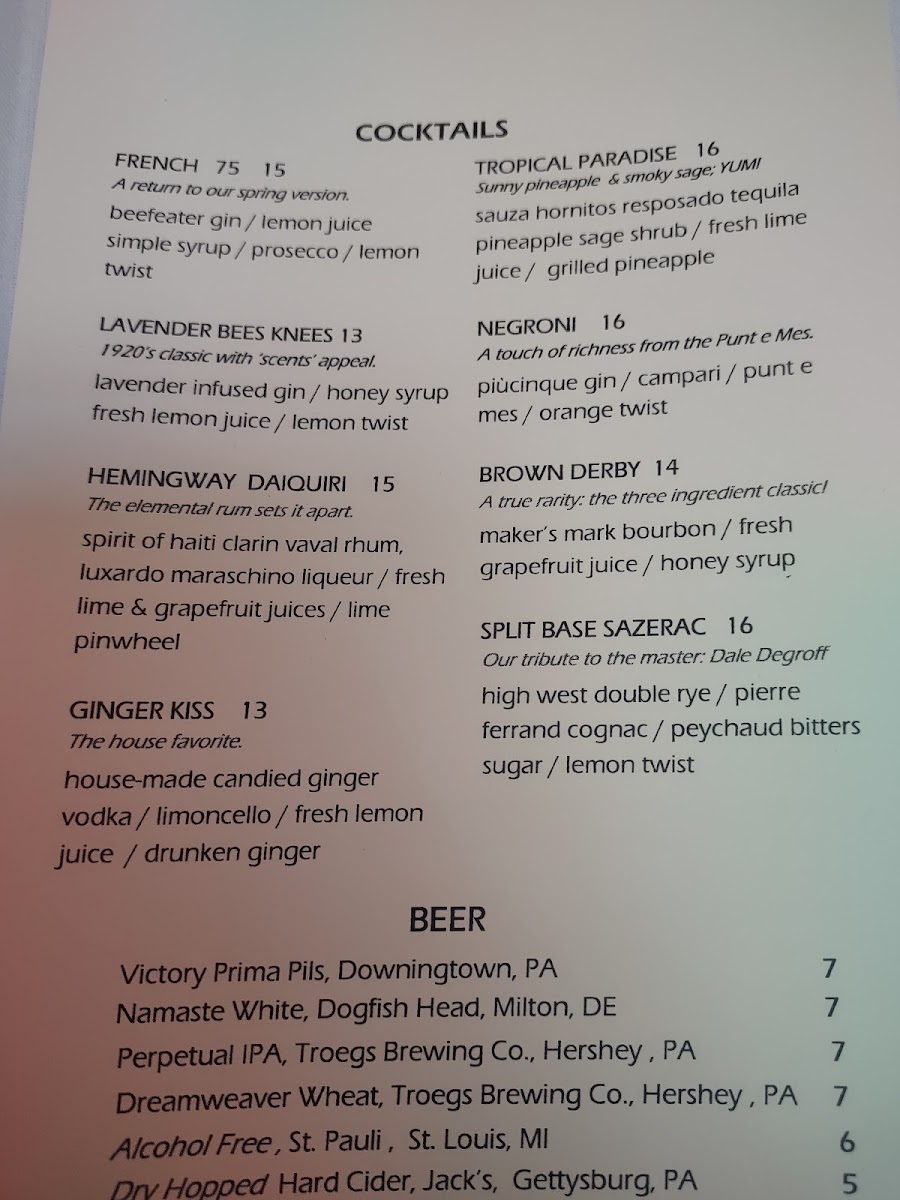 COCKTAILS

FRENCH 75 15
A return to our spring version.
beefeater gin / lemon juice simple syrup / prosecco / lemon twist

LAVENDER BEES KNEES 13
1920's classic with 'scents' appeal.
lavender infused gin / honey syrup fresh lemon juice / lemon twist

HEMINGWAY DAIQUIRI 15
The elemental rum sets it apart.
spirit of haiti clarin vaval rhum, luxardo maraschino liqueur / fresh lime & grapefruit juices / lime pinwheel

GINGER KISS 13
The house favorite.
house-made candied ginger vodka / limoncello / fresh lemon juice / drunken ginger

TROPICAL PARADISE 16
Sunny pineapple & smoky sage; YUM!
sauza hornitos resposado tequila pineapple sage shrub / fresh lime juice / grilled pineapple

NEGRONI 16
A touch of richness from the Punt e Mes.
piùcinque gin / campari / punt e mes / orange twist

BROWN DERBY 14
A true rarity: the three ingredient classic!
maker's mark bourbon / fresh grapefruit juice / honey syrup

SPLIT BASE SAZERAC 16
Our tribute to the master: Dale Degroff
high west double rye / pierre ferrand cognac / peychaud bitters sugar / lemon twist

BEER

Victory Prima Pils, Downingtown, PA 7
Namaste White, Dogfish Head, Milton, DE 7
Perpetual IPA, Troegs Brewing Co., Hershey , PA 7
Dreamweaver Wheat, Troegs Brewing Co., Hershey , PA 7
Alcohol Free , St. Pauli , St. Louis, MI 6
Dry Hopped Hard Cider, Jack's, Gettysburg, PA 5